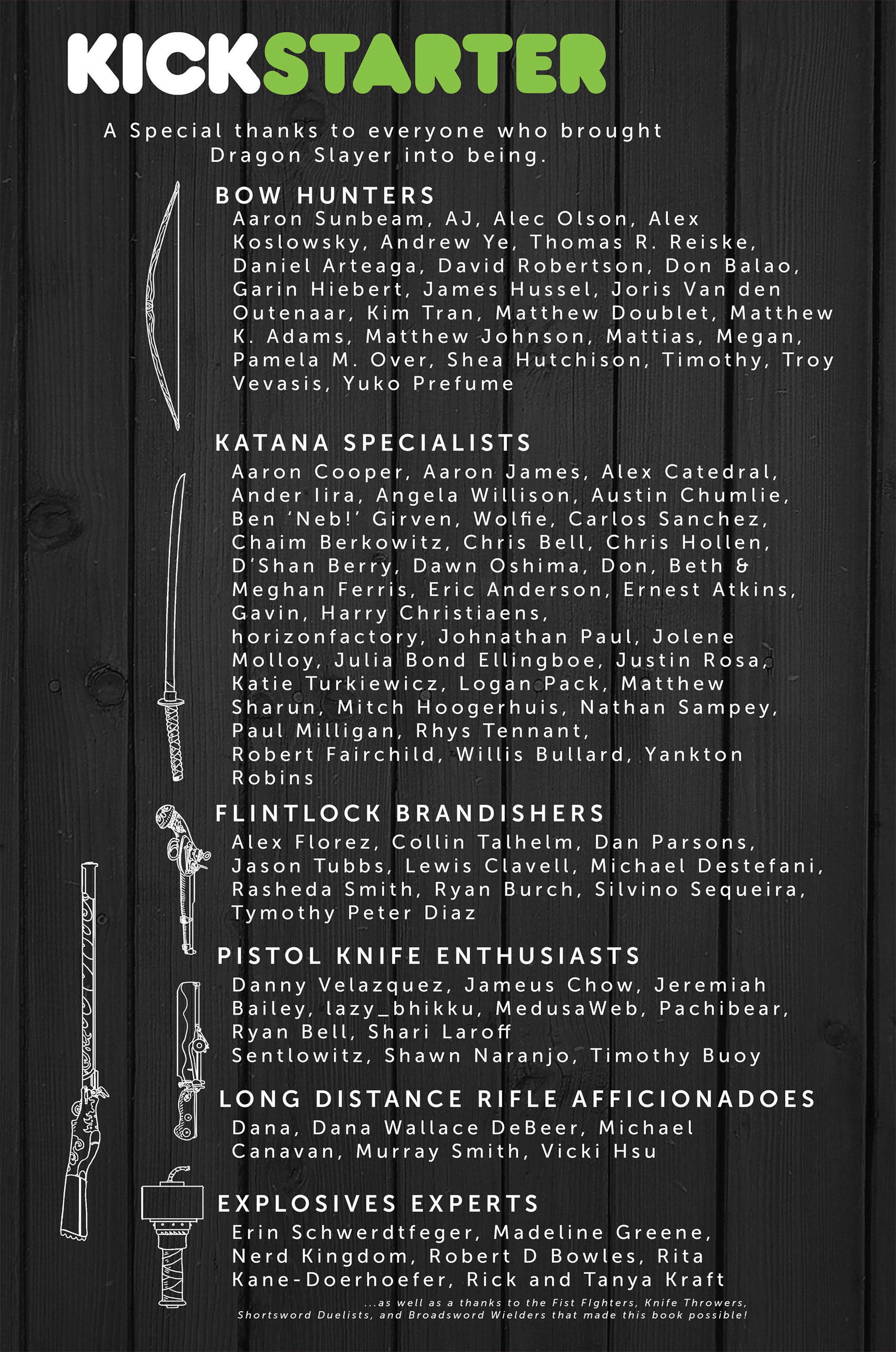 KICKSTARTER

A Special thanks to everyone who brought Dragon Slayer into being.

BOW HUNTERS
Aaron Sunbeam, AJ, Alec Olson, Alex Koslowsky, Andrew Ye, Thomas R. Reiske, Daniel Arteaga, David Robertson, Don Balao, Garin Hiebert, James Hussel, Joris Van den Outenaar, Kim Tran, Matthew Doublet, Matthew K. Adams, Matthew Johnson, Mattias, Megan, Pamela M. Over, Shea Hutchison, Timothy, Troy Vevasis, Yuko Prefume

KATANA SPECIALISTS
Aaron Cooper, Aaron James, Alex Catedral, Ander Iira, Angela Willison, Austin Chumlie, Ben 'Neb!' Girven, Wolfie, Carlos Sanchez, Chaim Berkowitz, Chris Bell, Chris Hollen, D'Shan Berry, Dawn Oshima, Don, Beth & Meghan Ferris, Eric Anderson, Ernest Atkins, Gavin, Harry Christiaens, horizonfactory, Johnathan Paul, Jolene Molloy, Julia Bond Ellingboe, Justin Rosa, Katie Turkiewicz, Logan Pack, Matthew Sharun, Mitch Hoogerhuis, Nathan Sampey, Paul Milligan, Rhys Tennant, Robert Fairchild, Willis Bullard, Yankton Robins

FLINTLOCK BRANDISHERS
Alex Florez, Collin Talhelm, Dan Parsons, Jason Tubbs, Lewis Clavell, Michael Destefani, Rasheda Smith, Ryan Burch, Silvino Sequeira, Tymothy Peter Diaz

PISTOL KNIFE ENTHUSIASTS
Danny Velazquez, Jameus Chow, Jeremiah Bailey, lazy_bhikku, MedusaWeb, Pachibear, Ryan Bell, Shari Laroff Sentlowitz, Shawn Naranjo, Timothy Buoy

LONG DISTANCE RIFLE AFFICIONADOES
Dana, Dana Wallace DeBeer, Michael Canavan, Murray Smith, Vicki Hsu

EXPLOSIVES EXPERTS
Erin Schwerdtfeger, Madeline Greene, Nerd Kingdom, Robert D Bowles, Rita Kane-Doerhoefer, Rick and Tanya Kraft

...as well as a thanks to the Fist FIghters, Knife Throwers, Shortsword Duelists, and Broadsword Wielders that made this book possible!